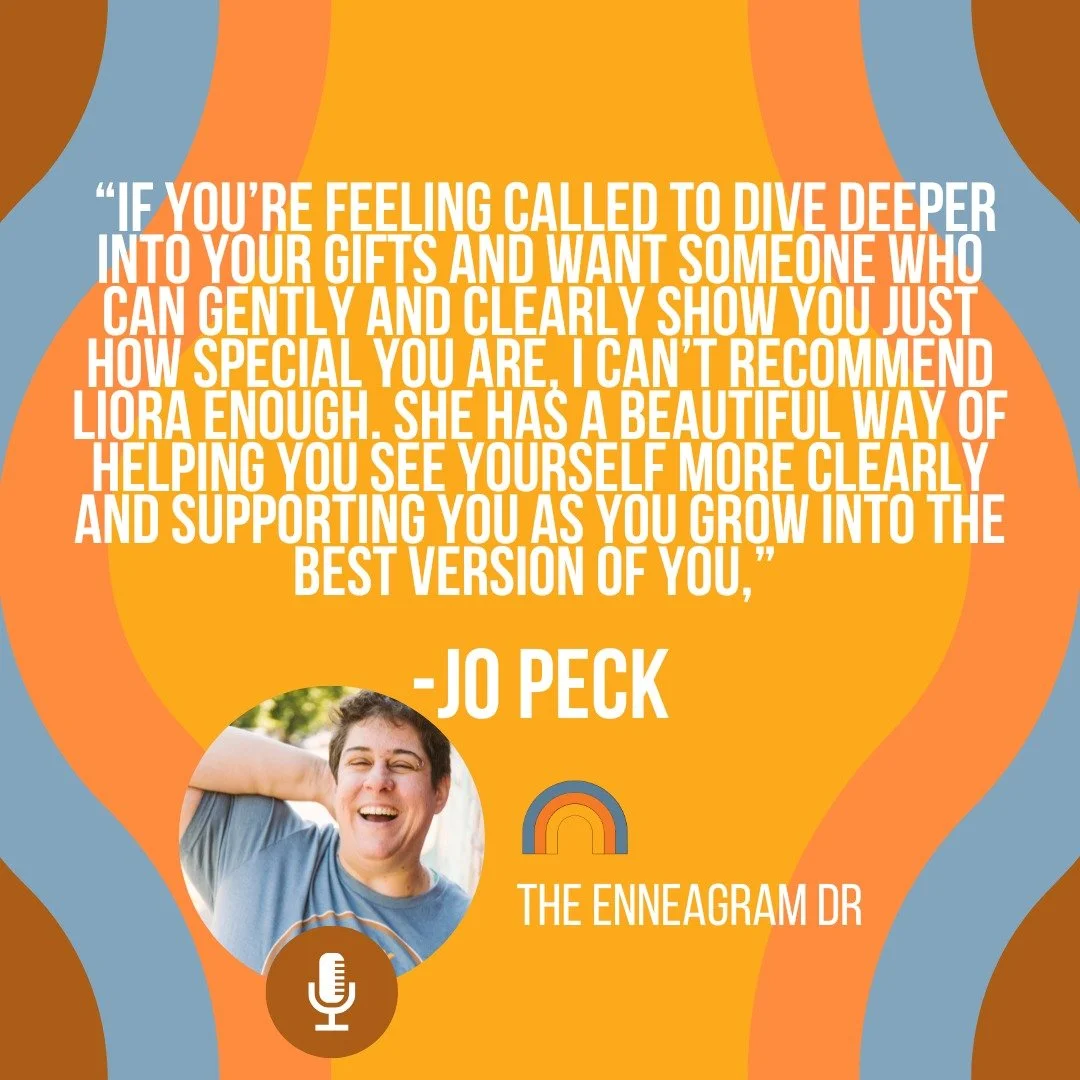 “IF YOU’RE FEELING CALLED TO DIVE DEEPER INTO YOUR GIFTS AND WANT SOMEONE WHO CAN GENTLY AND CLEARLY SHOW YOU JUST HOW SPECIAL YOU ARE, I CAN’T RECOMMEND LIORA ENOUGH. SHE HAS A BEAUTIFUL WAY OF HELPING YOU SEE YOURSELF MORE CLEARLY AND SUPPORTING YOU AS YOU GROW INTO THE BEST VERSION OF YOU,”

-JO PECK

THE ENNEAGRAM DR